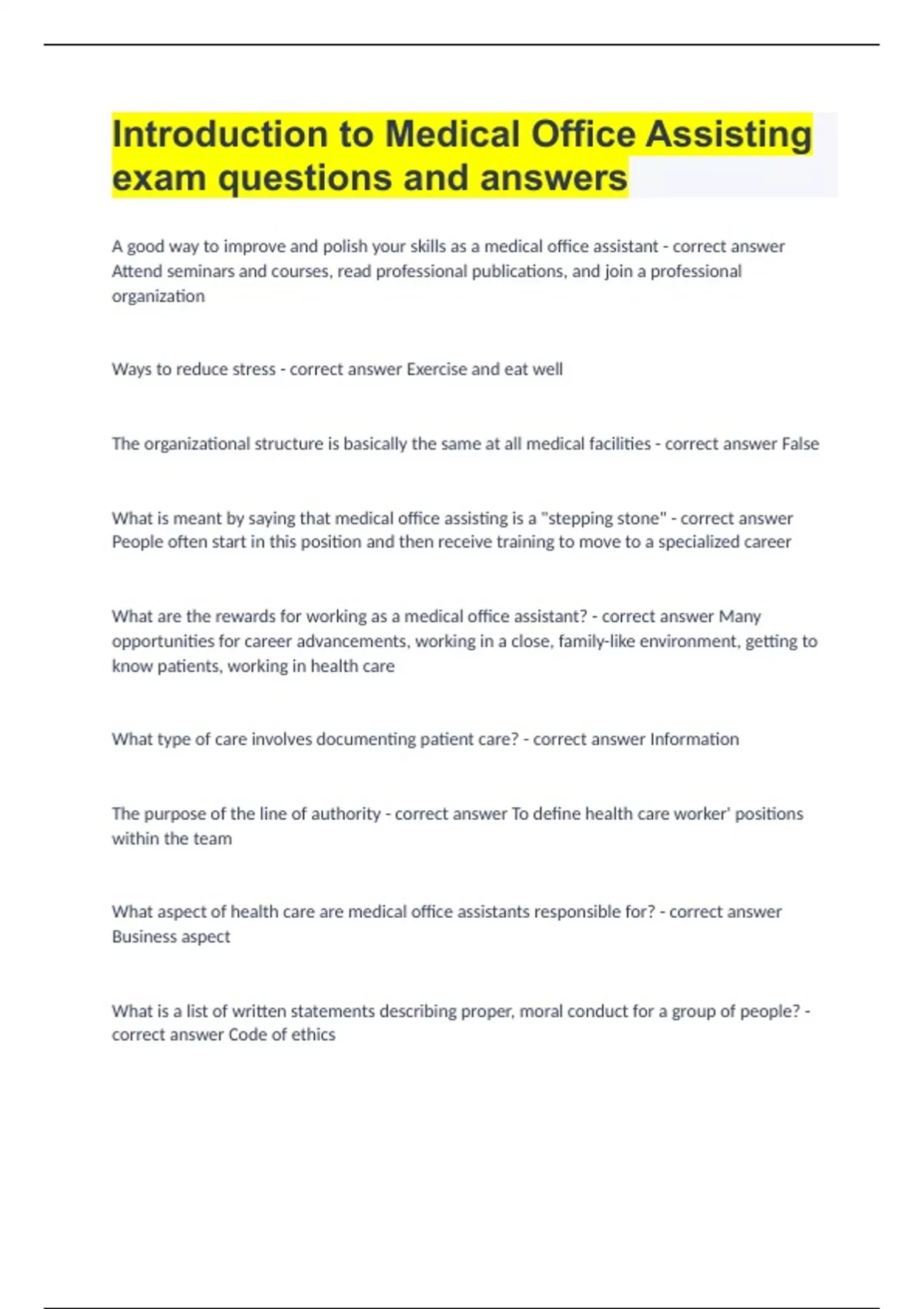 Introduction to Medical Office Assisting exam questions and answers

A good way to improve and polish your skills as a medical office assistant - correct answer Attend seminars and courses, read professional publications, and join a professional organization

Ways to reduce stress - correct answer Exercise and eat well

The organizational structure is basically the same at all medical facilities - correct answer False

What is meant by saying that medical office assisting is a "stepping stone" - correct answer People often start in this position and then receive training to move to a specialized career

What are the rewards for working as a medical office assistant? - correct answer Many opportunities for career advancements, working in a close, family-like environment, getting to know patients, working in health care

What type of care involves documenting patient care? - correct answer Information

The purpose of the line of authority - correct answer To define health care worker' positions within the team

What aspect of health care are medical office assistants responsible for? - correct answer Business aspect

What is a list of written statements describing proper, moral conduct for a group of people? - correct answer Code of ethics